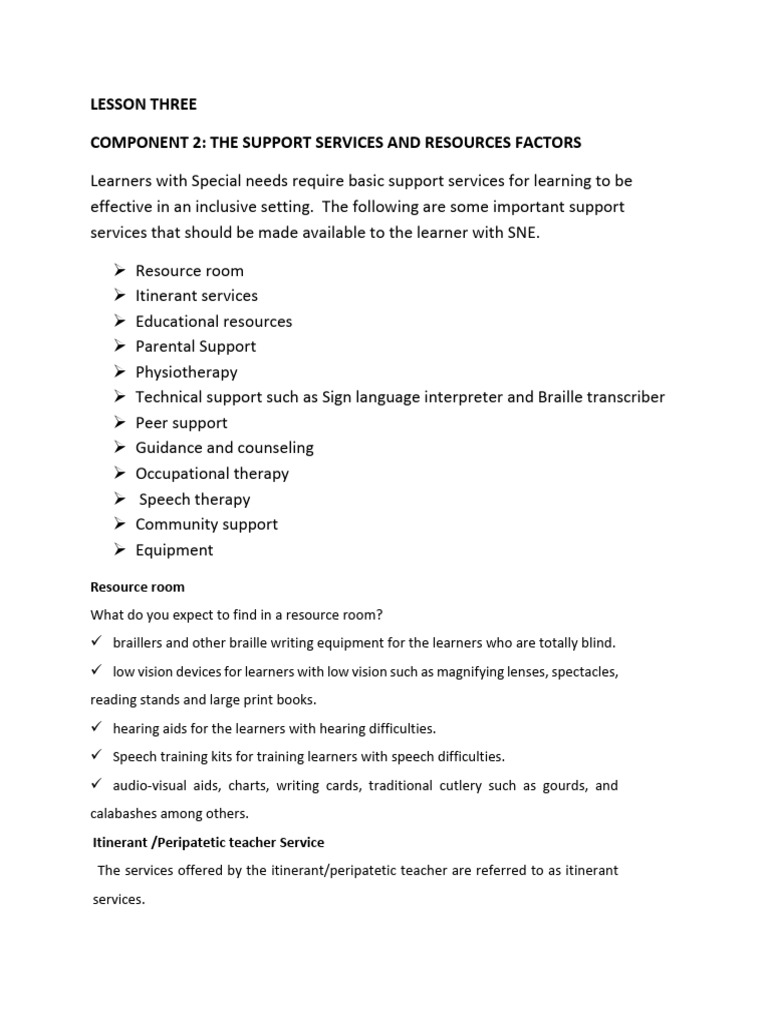 LESSON THREE

COMPONENT 2: THE SUPPORT SERVICES AND RESOURCES FACTORS

Learners with Special needs require basic support services for learning to be effective in an inclusive setting. The following are some important support services that should be made available to the learner with SNE.

➢ Resource room
➢ Itinerant services
➢ Educational resources
➢ Parental Support
➢ Physiotherapy
➢ Technical support such as Sign language interpreter and Braille transcriber
➢ Peer support
➢ Guidance and counseling
➢ Occupational therapy
➢ Speech therapy
➢ Community support
➢ Equipment

Resource room

What do you expect to find in a resource room?

✓ braillers and other braille writing equipment for the learners who are totally blind.

✓ low vision devices for learners with low vision such as magnifying lenses, spectacles, reading stands and large print books.

✓ hearing aids for the learners with hearing difficulties.

✓ Speech training kits for training learners with speech difficulties.

✓ audio-visual aids, charts, writing cards, traditional cutlery such as gourds, and calabashes among others.

Itinerant /Peripatetic teacher Service

The services offered by the itinerant/peripatetic teacher are referred to as itinerant services.